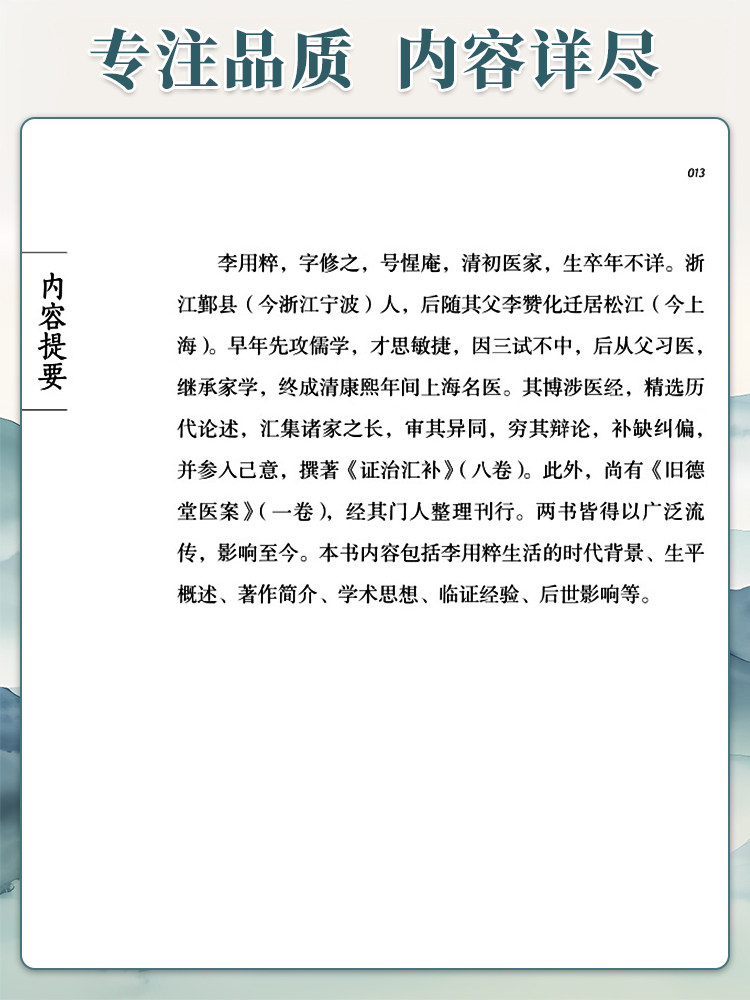 专注品质 内容详尽

013

内容提要

李用粹，字修之，号惺庵，清初医家，生卒年不详。浙江鄞县（今浙江宁波）人，后随其父李赞化迁居松江（今上海）。早年先攻儒学，才思敏捷，因三试不中，后从父习医，继承家学，终成清康熙年间上海名医。其博涉医经，精选历代论述，汇集诸家之长，审其异同，穷其辩论，补缺纠偏，并参入己意，撰著《证治汇补》（八卷）。此外，尚有《旧德堂医案》（一卷），经其门人整理刊行。两书皆得以广泛流传，影响至今。本书内容包括李用粹生活的时代背景、生平概述、著作简介、学术思想、临证经验、后世影响等。